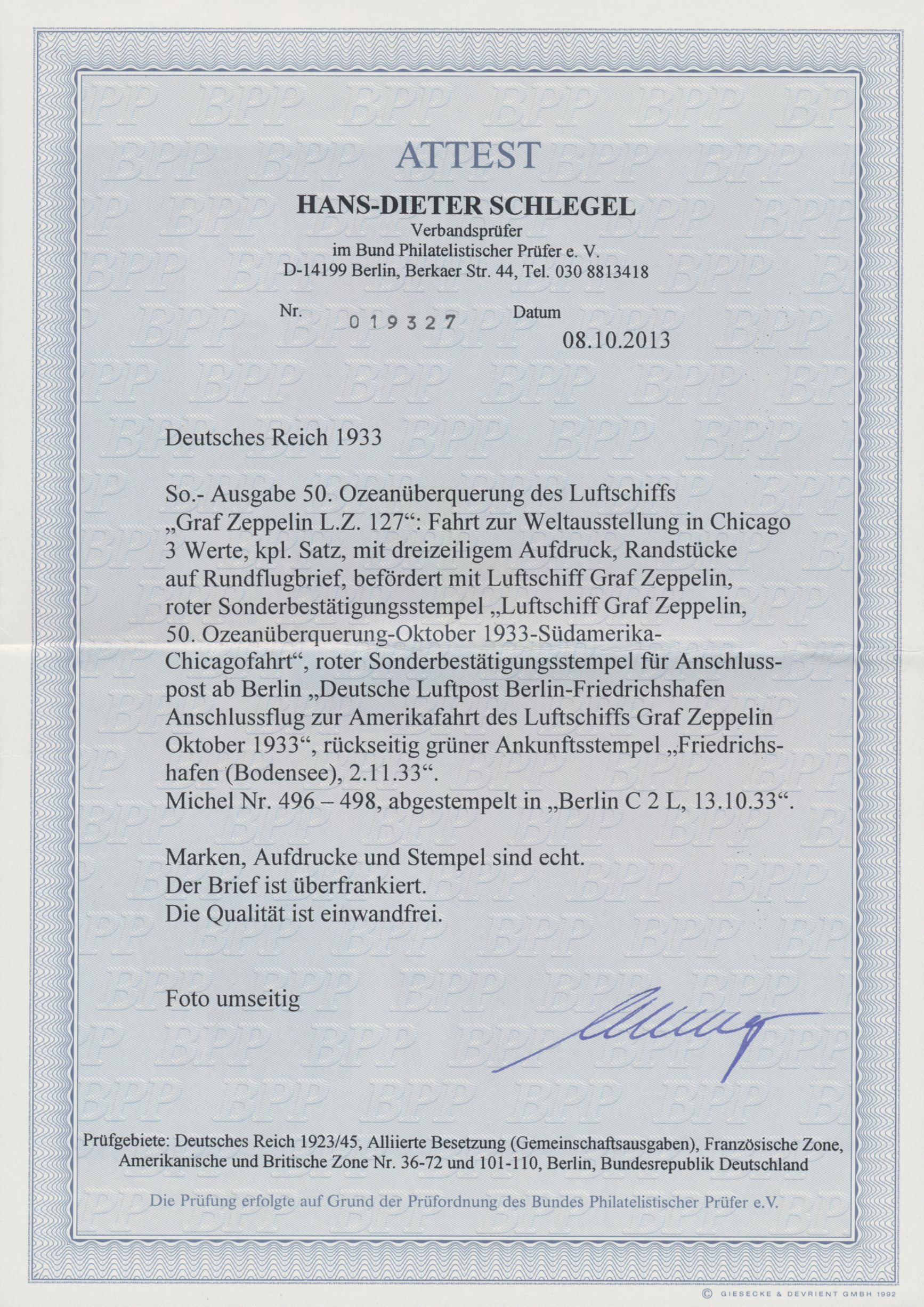 ATTEST

HANS-DIETER SCHLEGEL
Verbandsprüfer
im Bund Philatelistischer Prüfer e. V.
D-14199 Berlin, Berkaer Str. 44, Tel. 030 8813418

Nr. 019327 Datum 08.10.2013

Deutsches Reich 1933

So.- Ausgabe 50. Ozeanüberquerung des Luftschiffs „Graf Zeppelin L.Z. 127“: Fahrt zur Weltausstellung in Chicago 3 Werte, kpl. Satz, mit dreizeiligem Aufdruck, Randstücke auf Rundflugbrief, befördert mit Luftschiff Graf Zeppelin, roter Sonderbestätigungsstempel „Luftschiff Graf Zeppelin, 50. Ozeanüberquerung-Oktober 1933-Südamerika-Chicagofahrt“, roter Sonderbestätigungsstempel für Anschlusspost ab Berlin „Deutsche Luftpost Berlin-Friedrichshafen Anschlussflug zur Amerikafahrt des Luftschiffs Graf Zeppelin Oktober 1933“, rückseitig grüner Ankunftsstempel „Friedrichshafen (Bodensee), 2.11.33“.
Michel Nr. 496 – 498, abgestempelt in „Berlin C 2 L, 13.10.33“.

Marken, Aufdrucke und Stempel sind echt.
Der Brief ist überfrankiert.
Die Qualität ist einwandfrei.

Foto umseitig

Prüfgebiete: Deutsches Reich 1923/45, Alliierte Besetzung (Gemeinschaftsausgaben), Französische Zone, Amerikanische und Britische Zone Nr. 36-72 und 101-110, Berlin, Bundesrepublik Deutschland

Die Prüfung erfolgte auf Grund der Prüfordnung des Bundes Philatelistischer Prüfer e.V.

© GIESECKE & DEVRIENT GMBH 1992